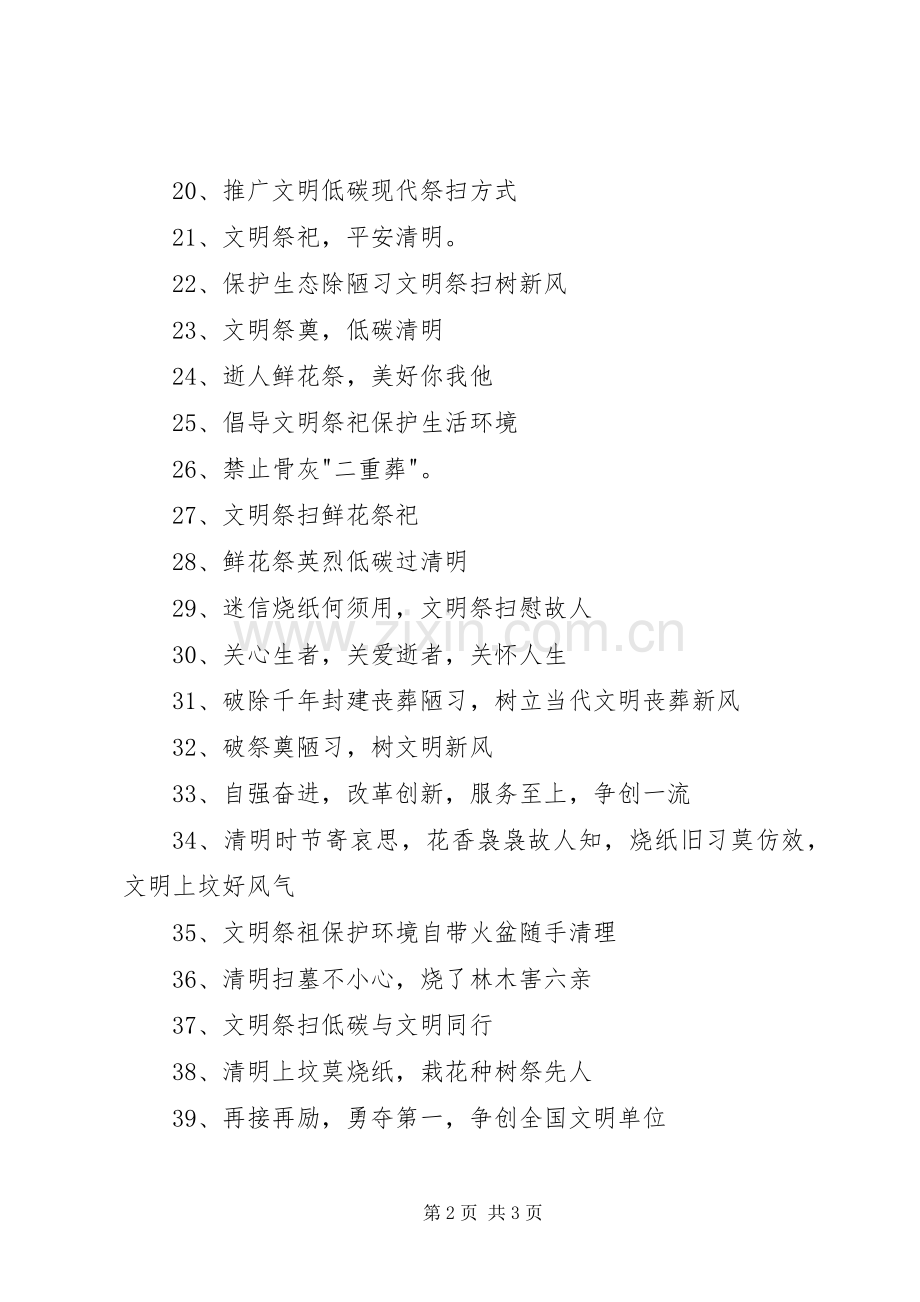 20、推广文明低碳现代祭扫方式

21、文明祭祀，平安清明。

22、保护生态除陋习文明祭扫树新风

23、文明祭奠，低碳清明

24、逝人鲜花祭，美好你我他

25、倡导文明祭祀保护生活环境

26、禁止骨灰"二重葬"。

27、文明祭扫鲜花祭祀

28、鲜花祭英烈低碳过清明

29、迷信烧纸何须用，文明祭扫慰故人

30、关心生者，关爱逝者，关怀人生

31、破除千年封建丧葬陋习，树立当代文明丧葬新风

32、破祭奠陋习，树文明新风

33、自强奋进，改革创新，服务至上，争创一流

34、清明时节寄哀思，花香袅袅故人知，烧纸旧习莫仿效，文明上坟好风气

35、文明祭祖保护环境自带火盆随手清理

36、清明扫墓不小心，烧了林木害六亲

37、文明祭扫低碳与文明同行

38、清明上坟莫烧纸，栽花种树祭先人

39、再接再励，勇夺第一，争创全国文明单位

www.zixin.com.cn

第 2 页 共 3 页